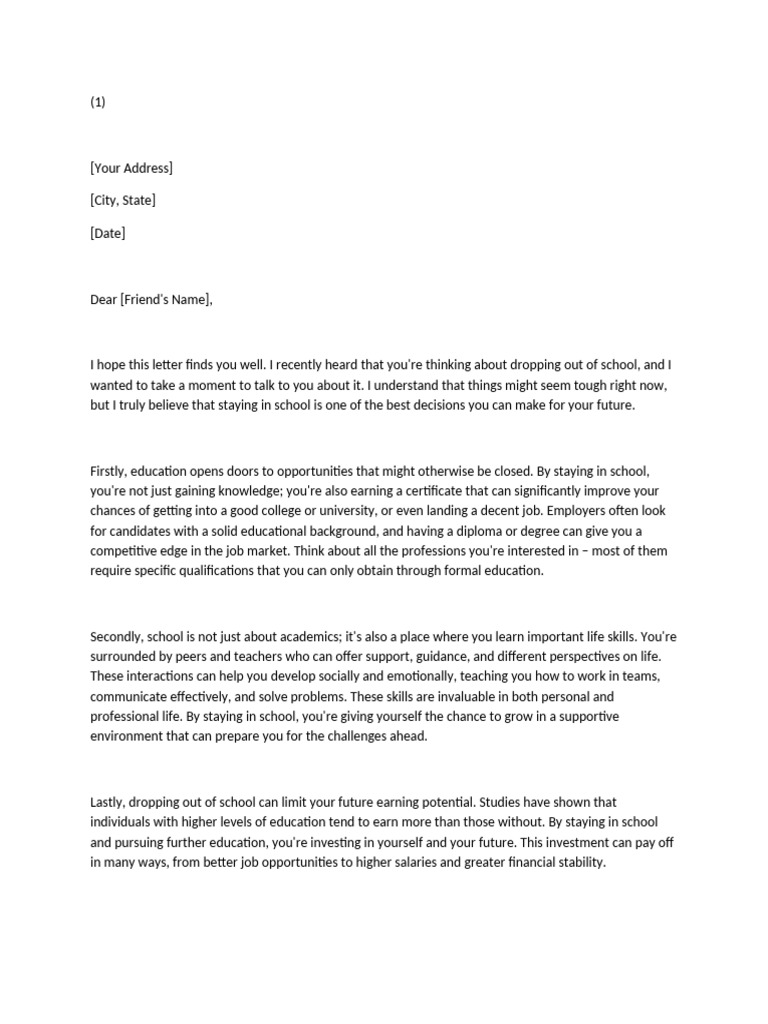 (1)

[Your Address]

[City, State]

[Date]

Dear [Friend's Name],

I hope this letter finds you well. I recently heard that you're thinking about dropping out of school, and I wanted to take a moment to talk to you about it. I understand that things might seem tough right now, but I truly believe that staying in school is one of the best decisions you can make for your future.

Firstly, education opens doors to opportunities that might otherwise be closed. By staying in school, you're not just gaining knowledge; you're also earning a certificate that can significantly improve your chances of getting into a good college or university, or even landing a decent job. Employers often look for candidates with a solid educational background, and having a diploma or degree can give you a competitive edge in the job market. Think about all the professions you're interested in – most of them require specific qualifications that you can only obtain through formal education.

Secondly, school is not just about academics; it's also a place where you learn important life skills. You're surrounded by peers and teachers who can offer support, guidance, and different perspectives on life. These interactions can help you develop socially and emotionally, teaching you how to work in teams, communicate effectively, and solve problems. These skills are invaluable in both personal and professional life. By staying in school, you're giving yourself the chance to grow in a supportive environment that can prepare you for the challenges ahead.

Lastly, dropping out of school can limit your future earning potential. Studies have shown that individuals with higher levels of education tend to earn more than those without. By staying in school and pursuing further education, you're investing in yourself and your future. This investment can pay off in many ways, from better job opportunities to higher salaries and greater financial stability.